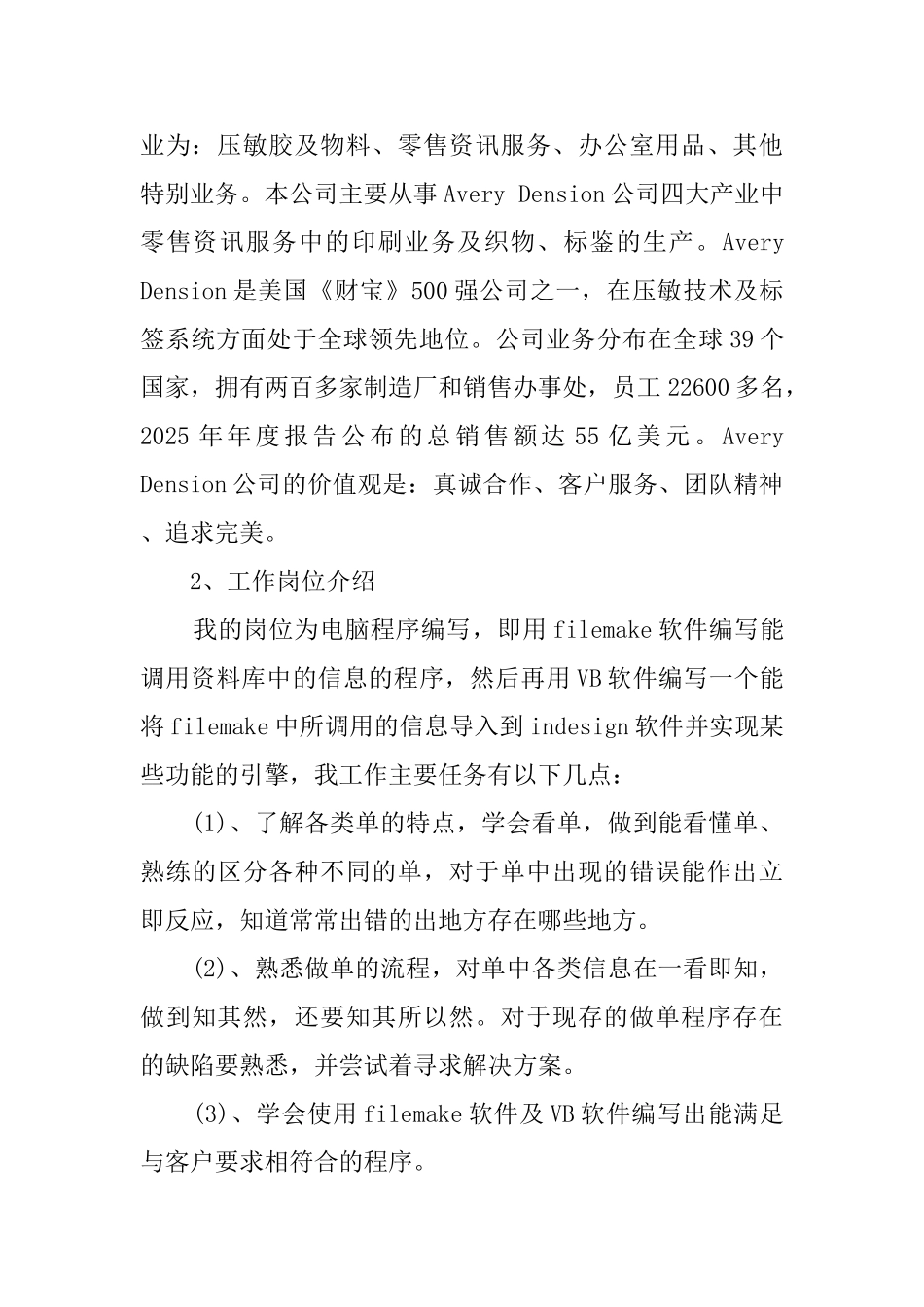 业为：压敏胶及物料、零售资讯服务、办公室用品、其他特别业务。本公司主要从事Avery Dension公司四大产业中零售资讯服务中的印刷业务及织物、标鉴的生产。Avery Dension是美国《财宝》500强公司之一，在压敏技术及标签系统方面处于全球领先地位。公司业务分布在全球39个国家，拥有两百多家制造厂和销售办事处，员工22600多名，2025年年度报告公布的总销售额达55亿美元。Avery Dension公司的价值观是：真诚合作、客户服务、团队精神、追求完美。

2、工作岗位介绍

我的岗位为电脑程序编写，即用filemake软件编写能调用资料库中的信息的程序，然后再用VB软件编写一个能将filemake中所调用的信息导入到indesign软件并实现某些功能的引擎，我工作主要任务有以下几点：

(1)、了解各类单的特点，学会看单，做到能看懂单、熟练的区分各种不同的单，对于单中出现的错误能作出立即反应，知道常常出错的出地方存在哪些地方。

(2)、熟悉做单的流程，对单中各类信息在一看即知，做到知其然，还要知其所以然。对于现存的做单程序存在的缺陷要熟悉，并尝试着寻求解决方案。

(3)、学会使用filemake软件及VB软件编写出能满足与客户要求相符合的程序。